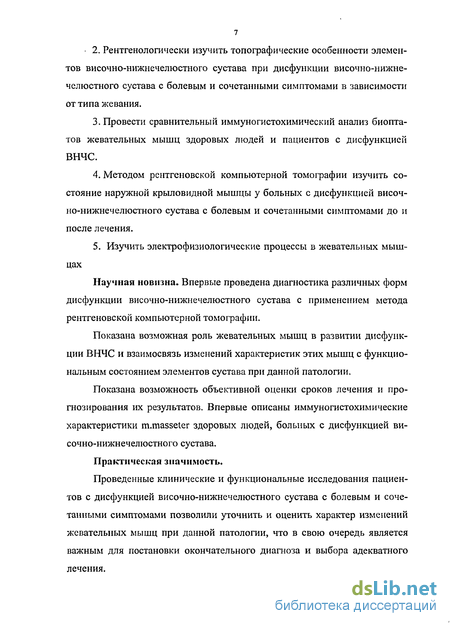 7

2. Рентгенологически изучить топографические особенности элементов височно-нижнечелюстного сустава при дисфункции височно-нижнечелюстного сустава с болевым и сочетанными симптомами в зависимости от типа жевания.

3. Провести сравнительный иммуногистохимический анализ биоптатов жевательных мышц здоровых людей и пациентов с дисфункцией ВНЧС.

4. Методом рентгеновской компьютерной томографии изучить состояние наружной крыловидной мышцы у больных с дисфункцией височно-нижнечелюстного сустава с болевым и сочетанными симптомами до и после лечения.

5. Изучить электрофизиологические процессы в жевательных мышцах

Научная новизна. Впервые проведена диагностика различных форм дисфункции височно-нижнечелюстного сустава с применением метода рентгеновской компьютерной томографии.

Показана возможная роль жевательных мышц в развитии дисфункции ВНЧС и взаимосвязь изменений характеристик этих мышц с функциональным состоянием элементов сустава при данной патологии.

Показана возможность объективной оценки сроков лечения и прогнозирования их результатов. Впервые описаны иммуногистохимические характеристики m.masseter здоровых людей, больных с дисфункцией височно-нижнечелюстного сустава.

Практическая значимость.

Проведенные клинические и функциональные исследования пациентов с дисфункцией височно-нижнечелюстного сустава с болевым и сочетанными симптомами позволили уточнить и оценить характер изменений жевательных мышц при данной патологии, что в свою очередь является важным для постановки окончательного диагноза и выбора адекватного лечения.

dsLib.net
библиотека диссертаций